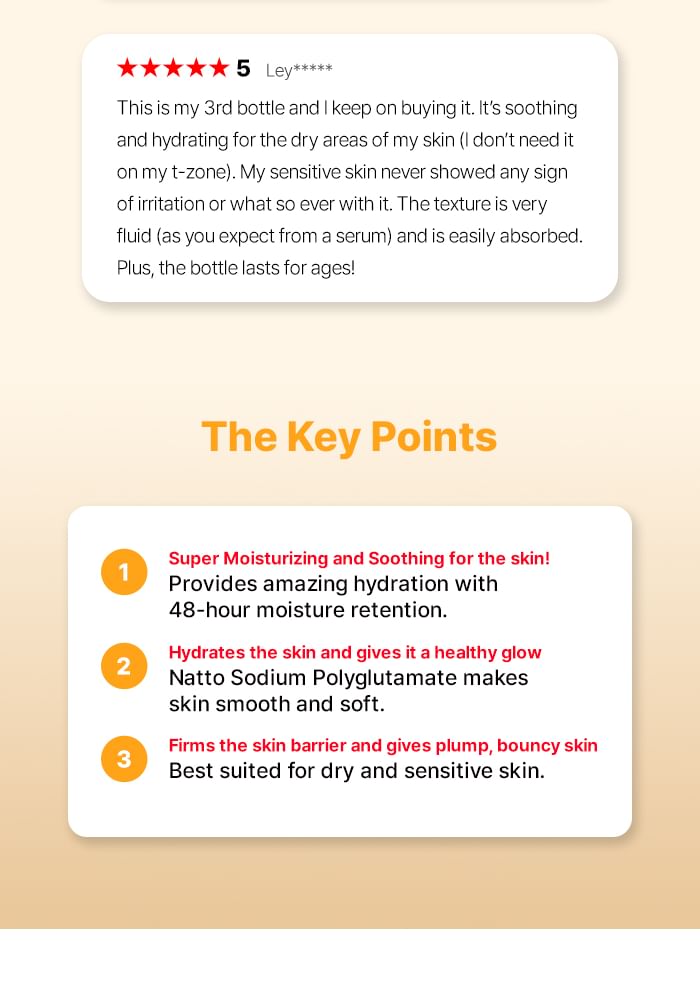 ★★★★★ 5 Ley*****

This is my 3rd bottle and I keep on buying it. It's soothing and hydrating for the dry areas of my skin (I don't need it on my t-zone). My sensitive skin never showed any sign of irritation or what so ever with it. The texture is very fluid (as you expect from a serum) and is easily absorbed. Plus, the bottle lasts for ages!

The Key Points

1 Super Moisturizing and Soothing for the skin!
Provides amazing hydration with 48-hour moisture retention.

2 Hydrates the skin and gives it a healthy glow
Natto Sodium Polyglutamate makes skin smooth and soft.

3 Firms the skin barrier and gives plump, bouncy skin
Best suited for dry and sensitive skin.